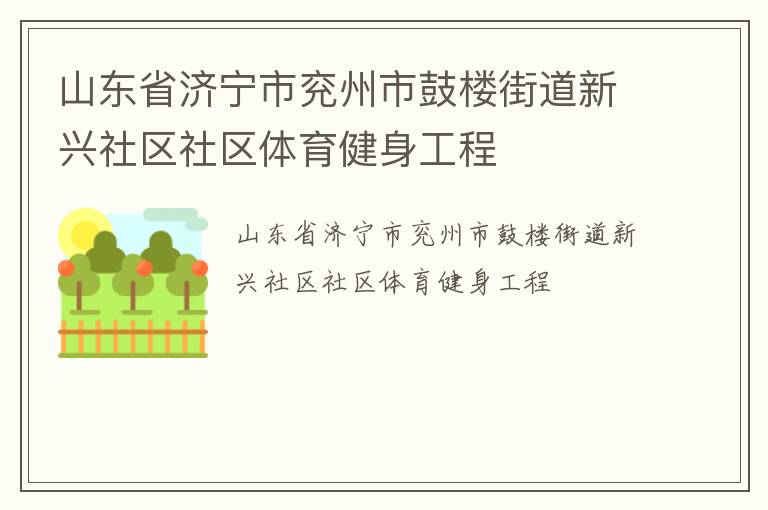 山东省济宁市兖州市鼓楼街道新兴社区社区体育健身工程

山东省济宁市兖州市鼓楼街道新兴社区社区体育健身工程